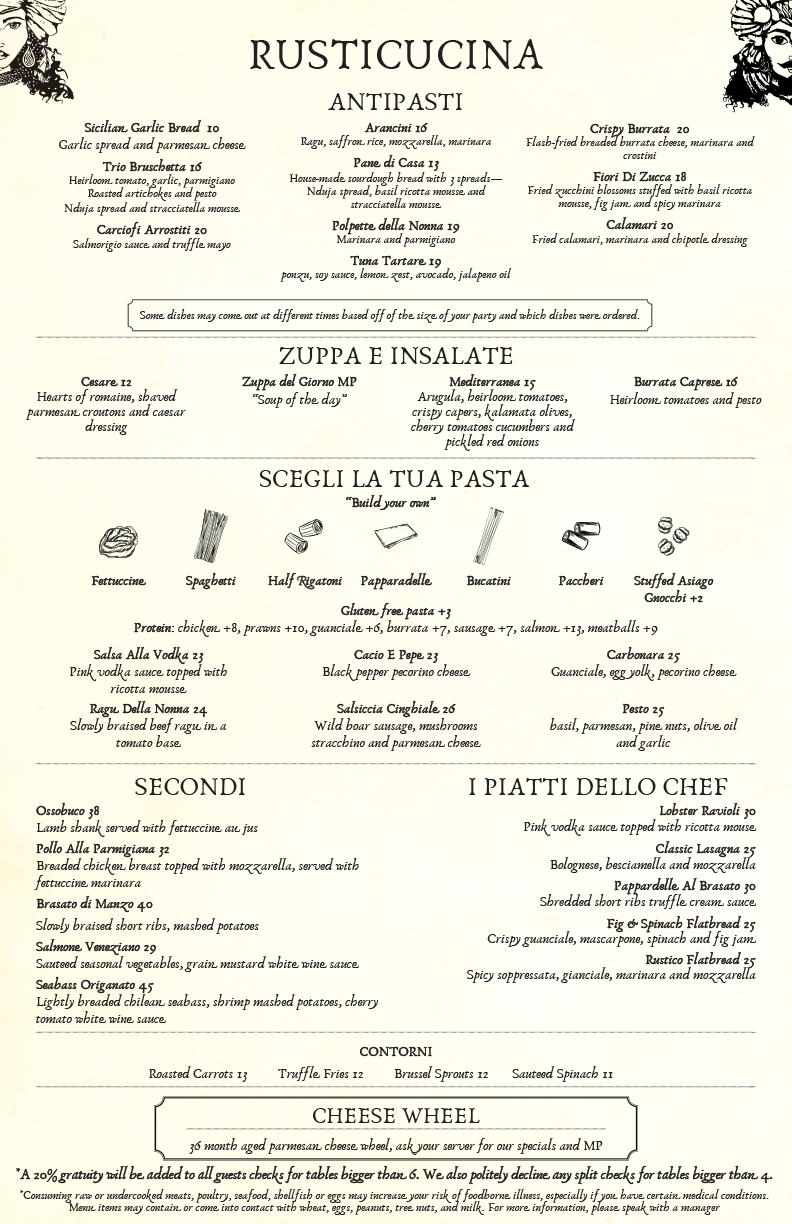 RUSTICUCINA

ANTIPASTI

Sicilian Garlic Bread 10
Garlic spread and parmesan cheese

Trio Bruschetta 16
Heirloom tomato, garlic, parmigiano
Roasted artichokes and pesto
Nduja spread and stracciatella mousse

Carciofi Arrostiti 20
Salmorigio sauce and truffle mayo

Arancini 16
Ragu, saffron rice, mozzarella, marinara

Pane di Casa 13
House-made sourdough bread with 3 spreads— Nduja spread, basil ricotta mousse and stracciatella mousse

Polpette della Nonna 19
Marinara and parmigiano

Tuna Tartare 19
ponzu, soy sauce, lemon zest, avocado, jalapeno oil

Crispy Burrata 20
Flash-fried breaded burrata cheese, marinara and crostini

Fiori Di Zucca 18
Fried zucchini blossoms stuffed with basil ricotta mousse, fig jam and spicy marinara

Calamari 20
Fried calamari, marinara and chipotle dressing

Some dishes may come out at different times based off of the size of your party and which dishes were ordered.

ZUPPA E INSALATE

Cesare 12
Hearts of romaine, shaved parmesan croutons and caesar dressing

Zuppa del Giorno MP
"Soup of the day"

Mediterranea 15
Arugula, heirloom tomatoes, crispy capers, kalamata olives, cherry tomatoes cucumbers and pickled red onions

Burrata Caprese 16
Heirloom tomatoes and pesto

SCEGLI LA TUA PASTA
"Build your own"

Fettuccine Spaghetti Half Rigatoni Papparadelle Bucatini Paccheri Stuffed Asiago Gnocchi +2

Gluten free pasta +3
Protein: chicken +8, prawns +10, guanciale +6, burrata +7, sausage +7, salmon +13, meatballs +9

Salsa Alla Vodka 23
Pink vodka sauce topped with ricotta mousse

Ragu Della Nonna 24
Slowly braised beef ragu in a tomato base

Cacio E Pepe 23
Black pepper pecorino cheese

Salsiccia Cinghiale 26
Wild boar sausage, mushrooms stracchino and parmesan cheese

Carbonara 25
Guanciale, egg yolk, pecorino cheese

Pesto 25
basil, parmesan, pine nuts, olive oil and garlic

SECONDI

Ossobuco 38
Lamb shank served with fettuccine au jus

Pollo Alla Parmigiana 32
Breaded chicken breast topped with mozzarella, served with fettuccine marinara

Brasato di Manzo 40
Slowly braised short ribs, mashed potatoes

Salmone Veneziano 29
Sauteed seasonal vegetables, grain mustard white wine sauce

Seabass Origanato 45
Lightly breaded chilean seabass, shrimp mashed potatoes, cherry tomato white wine sauce

I PIATTI DELLO CHEF

Lobster Ravioli 30
Pink vodka sauce topped with ricotta mouse

Classic Lasagna 25
Bolognese, besciamella and mozzarella

Pappardelle Al Brasato 30
Shredded short ribs truffle cream sauce

Fig & Spinach Flatbread 25
Crispy guanciale, mascarpone, spinach and fig jam

Rustico Flatbread 25
Spicy soppressata, gianciale, marinara and mozzarella

CONTORNI
Roasted Carrots 13 Truffle Fries 12 Brussel Sprouts 12 Sauteed Spinach 11

CHEESE WHEEL
36 month aged parmesan cheese wheel, ask your server for our specials and MP

*A 20% gratuity will be added to all guests checks for tables bigger than 6. We also politely decline any split checks for tables bigger than 4.

*Consuming raw or undercooked meats, poultry, seafood, shellfish or eggs may increase your risk of foodborne illness, especially if you have certain medical conditions. Menu items may contain or come into contact with wheat, eggs, peanuts, tree nuts, and milk. For more information, please speak with a manager